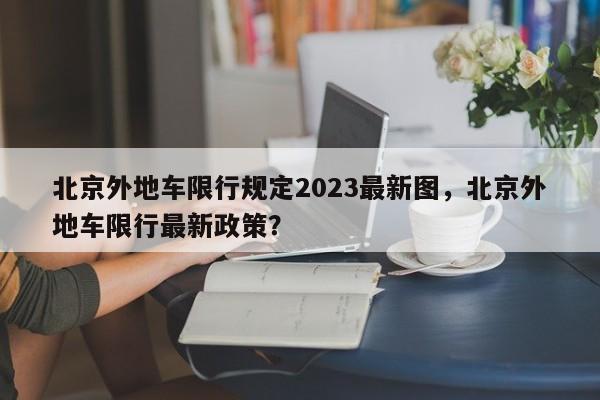 北京外地车限行规定2023最新图，北京外地车限行最新政策？